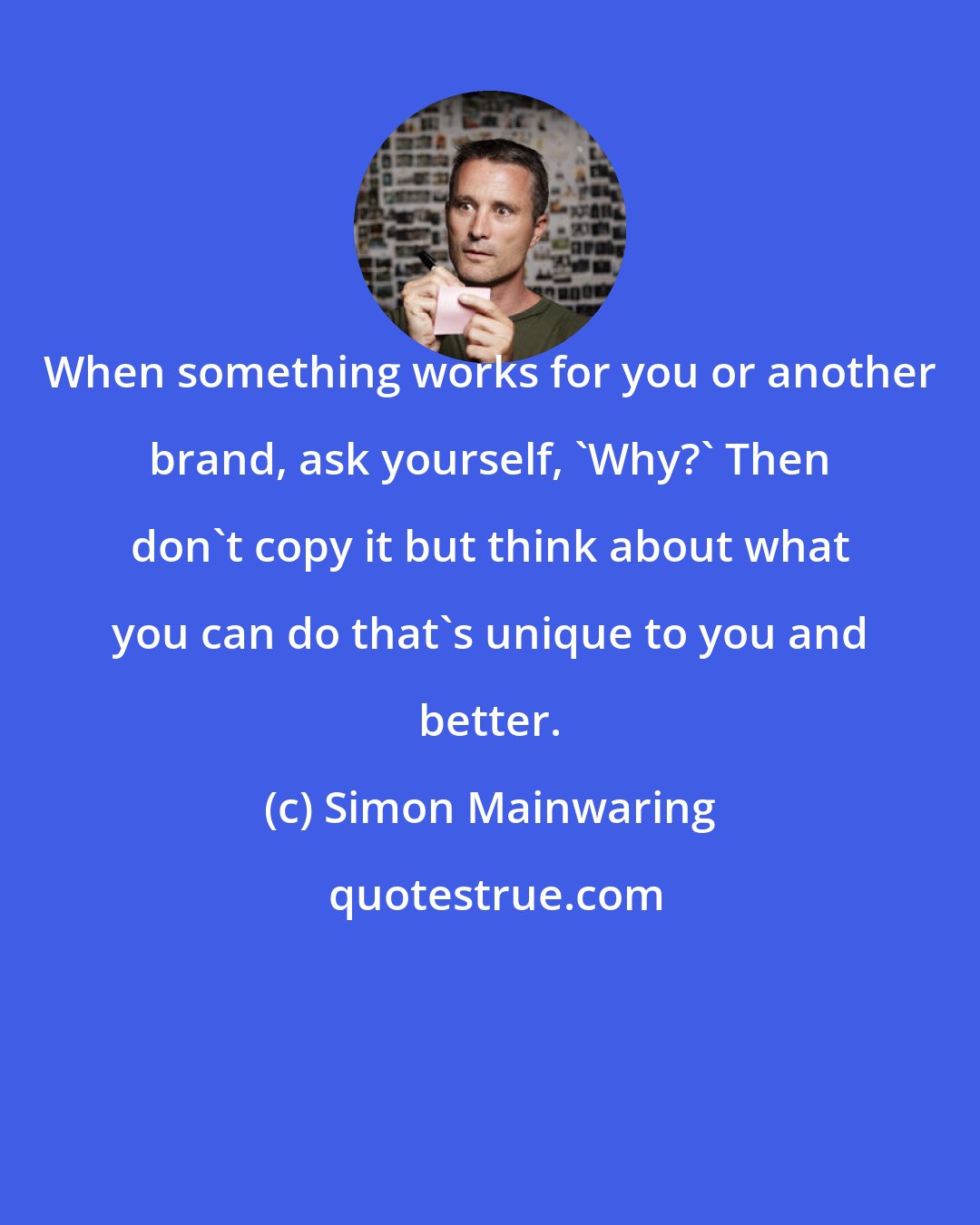 When something works for you or another brand, ask yourself, `Why?` Then don`t copy it but think about what you can do that`s unique to you and better.

(c) Simon Mainwaring

quotestrue.com